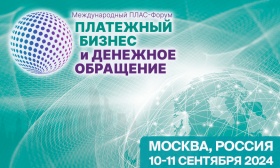 Международный ПЛАС-Форум
ПЛАТЕЖНЫЙ БИЗНЕС и ДЕНЕЖНОЕ ОБРАЩЕНИЕ

МОСКВА, РОССИЯ
10-11 СЕНТЯБРЯ 2024